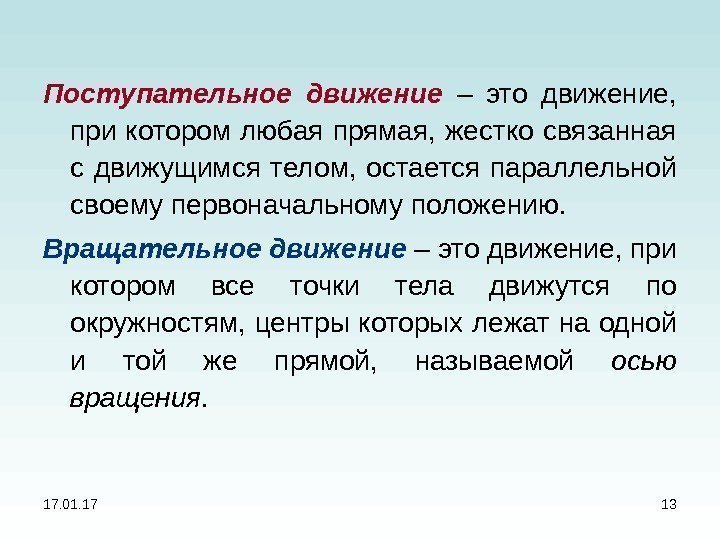 Поступательное движение – это движение, при котором любая прямая, жестко связанная с движущимся телом, остается параллельной своему первоначальному положению.

Вращательное движение – это движение, при котором все точки тела движутся по окружностям, центры которых лежат на одной и той же прямой, называемой осью вращения.

17.01.17

13